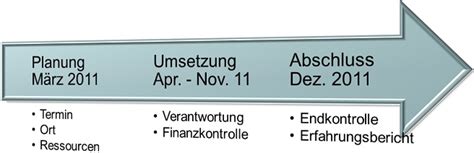 Planung
März 2011

• Termin
• Ort
• Ressourcen

Umsetzung
Apr. - Nov. 11

• Verantwortung
• Finanzkontrolle

Abschluss
Dez. 2011

• Endkontrolle
• Erfahrungsbericht